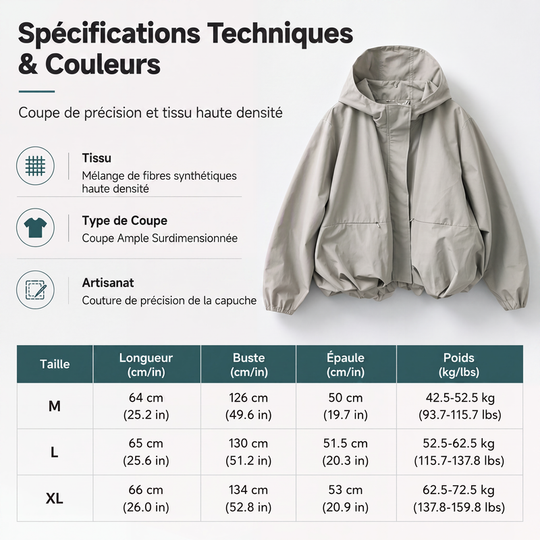 Spécifications Techniques & Couleurs

Coupe de précision et tissu haute densité

Tissu
Mélange de fibres synthétiques haute densité

Type de Coupe
Coupe Ample Surdimensionnée

Artisanat
Couture de précision de la capuche

| Taille | Longueur (cm/in) | Buste (cm/in) | Épaule (cm/in) | Poids (kg/lbs) |
|---|---|---|---|---|
| M | 64 cm (25.2 in) | 126 cm (49.6 in) | 50 cm (19.7 in) | 42.5-52.5 kg (93.7-115.7 lbs) |
| L | 65 cm (25.6 in) | 130 cm (51.2 in) | 51.5 cm (20.3 in) | 52.5-62.5 kg (115.7-137.8 lbs) |
| XL | 66 cm (26.0 in) | 134 cm (52.8 in) | 53 cm (20.9 in) | 62.5-72.5 kg (137.8-159.8 lbs) |